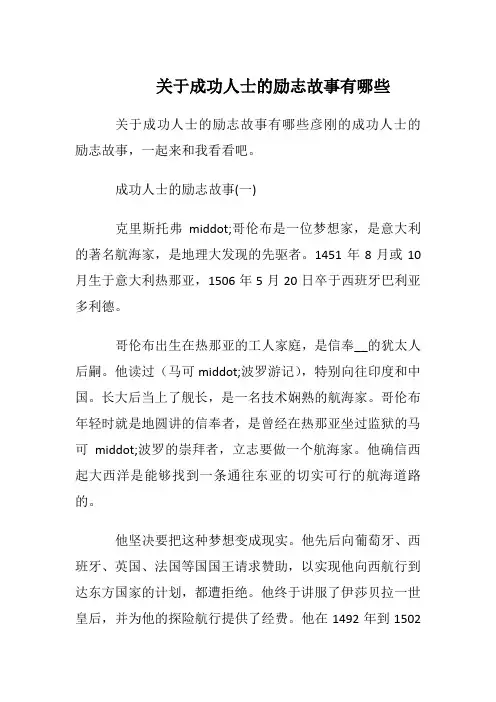 关于成功人士的励志故事有哪些

关于成功人士的励志故事有哪些彦刚的成功人士的励志故事，一起来和我看看吧。

成功人士的励志故事(一)

克里斯托弗 middot;哥伦布是一位梦想家，是意大利的著名航海家，是地理大发现的先驱者。1451 年 8 月或 10 月生于意大利热那亚，1506 年 5 月 20 日卒于西班牙巴利亚多利德。

哥伦布出生在热那亚的工人家庭，是信奉__的犹太人后嗣。他读过（马可 middot;波罗游记），特别向往印度和中国。长大后当上了舰长，是一名技术娴熟的航海家。哥伦布年轻时就是地圆讲的信奉者，是曾经在热那亚坐过监狱的马可 middot;波罗的崇拜者，立志要做一个航海家。他确信西起大西洋是能够找到一条通往东亚的切实可行的航海道路的。

他坚决要把这种梦想变成现实。他先后向葡萄牙、西班牙、英国、法国等国国王请求赞助，以实现他向西航行到达东方国家的计划，都遭拒绝。他终于讲服了伊莎贝拉一世皇后，并为他的探险航行提供了经费。他在 1492 年到 1502